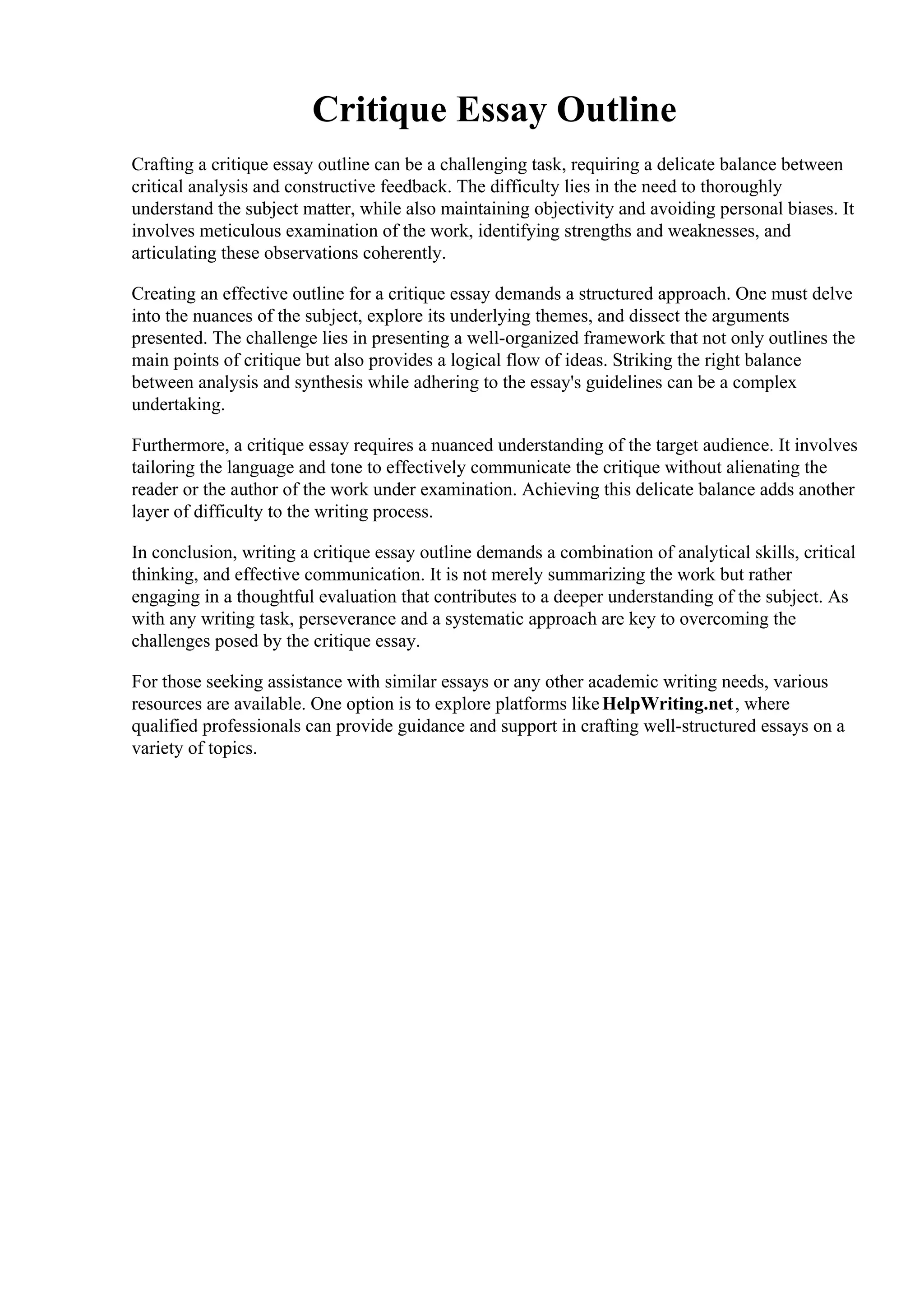 Critique Essay Outline

Crafting a critique essay outline can be a challenging task, requiring a delicate balance between critical analysis and constructive feedback. The difficulty lies in the need to thoroughly understand the subject matter, while also maintaining objectivity and avoiding personal biases. It involves meticulous examination of the work, identifying strengths and weaknesses, and articulating these observations coherently.

Creating an effective outline for a critique essay demands a structured approach. One must delve into the nuances of the subject, explore its underlying themes, and dissect the arguments presented. The challenge lies in presenting a well-organized framework that not only outlines the main points of critique but also provides a logical flow of ideas. Striking the right balance between analysis and synthesis while adhering to the essay's guidelines can be a complex undertaking.

Furthermore, a critique essay requires a nuanced understanding of the target audience. It involves tailoring the language and tone to effectively communicate the critique without alienating the reader or the author of the work under examination. Achieving this delicate balance adds another layer of difficulty to the writing process.

In conclusion, writing a critique essay outline demands a combination of analytical skills, critical thinking, and effective communication. It is not merely summarizing the work but rather engaging in a thoughtful evaluation that contributes to a deeper understanding of the subject. As with any writing task, perseverance and a systematic approach are key to overcoming the challenges posed by the critique essay.

For those seeking assistance with similar essays or any other academic writing needs, various resources are available. One option is to explore platforms like HelpWriting.net, where qualified professionals can provide guidance and support in crafting well-structured essays on a variety of topics.